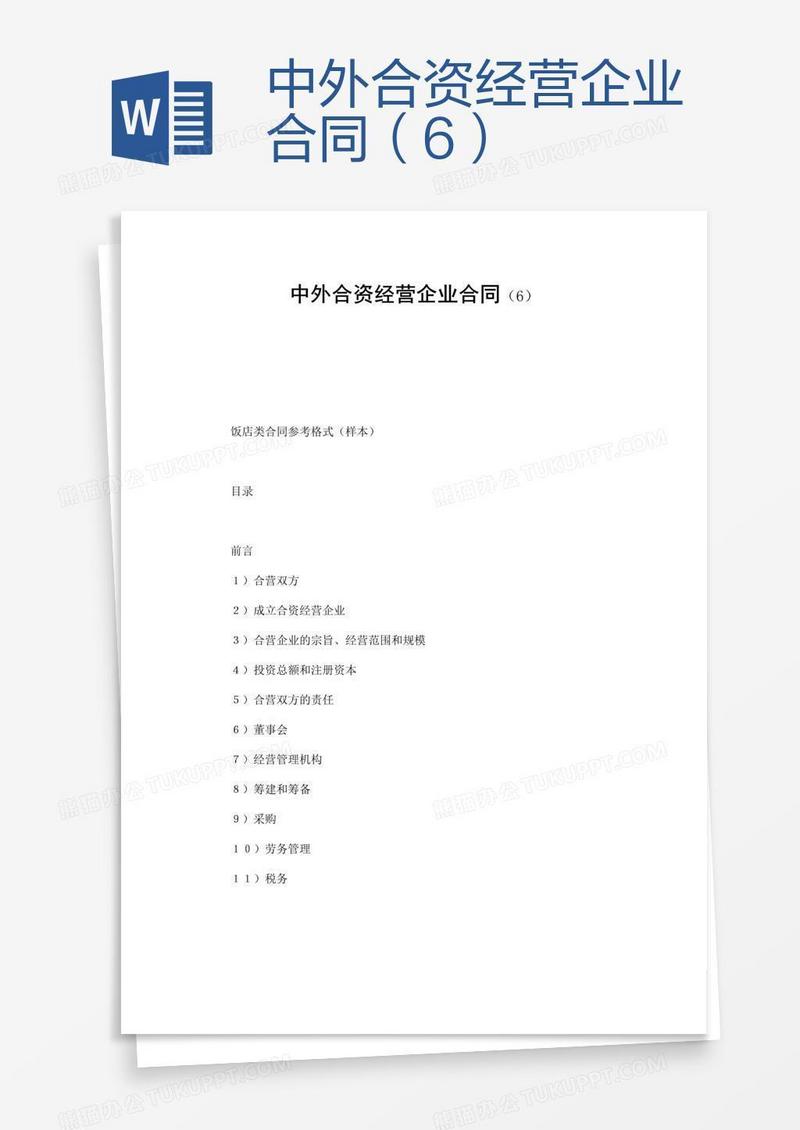 W

中外合资经营企业合同（6）

熊猫办公 TUKUPPT.COM

中外合资经营企业合同（6）

饭店类合同参考格式（样本）

目录

前言

1）合营双方

2）成立合资经营企业

3）合营企业的宗旨、经营范围和规模

4）投资总额和注册资本

5）合营双方的责任

6）董事会

7）经营管理机构

8）筹建和筹备

9）采购

10）劳务管理

11）税务